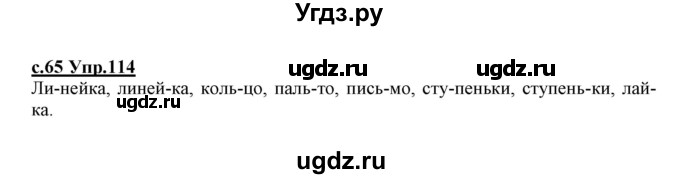 Угдз.ру

с.65 Упр.114 ugdz.ru ugdz.ru

Ли-нейка, линей-ка, коль-цо, паль-то, пись-мо, сту-пеньки, ступень-ки, лай-ка.

ugdz.ru

ugdz.ru